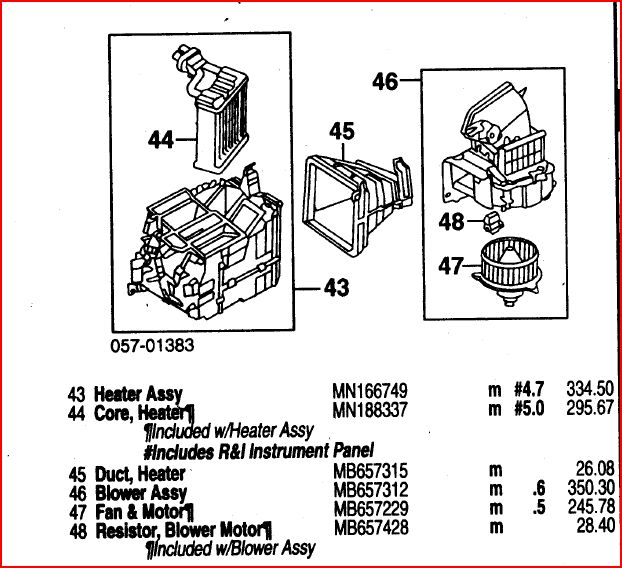 44
45
46
48
47
43

057-01383

| | | | | | |
|---|---|---|---|---|---|
| 43 | Heater Assy | MN166749 | m | #4.7 | 334.50 |
| 44 | Core, Heater¶ | MN188337 | m | #5.0 | 295.67 |
| | ¶Included w/Heater Assy | | | | |
| | #Includes R&I Instrument Panel | | | | |
| 45 | Duct, Heater | MB657315 | m | | 26.08 |
| 46 | Blower Assy | MB657312 | m | .6 | 350.30 |
| 47 | Fan & Motor¶ | MB657229 | m | .5 | 245.78 |
| 48 | Resistor, Blower Motor¶ | MB657428 | m | | 28.40 |
| | ¶Included w/Blower Assy | | | | |